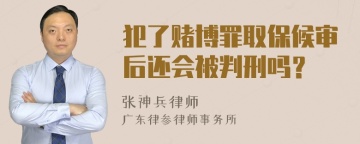 犯了赌博罪取保候审后还会被判刑吗？

张神兵律师

广东律参律师事务所